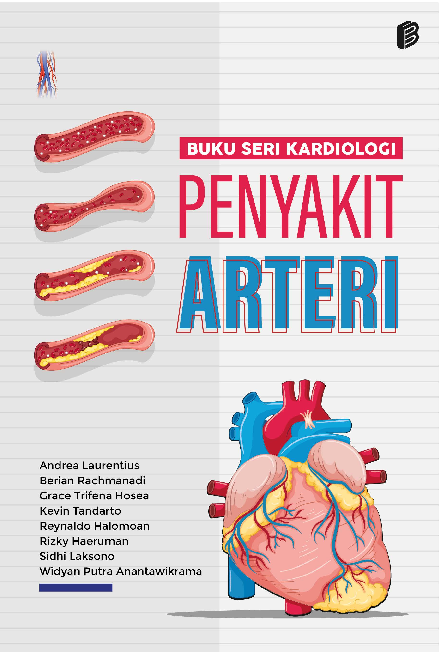 BUKU SERI KARDIOLOGI

PENYAKIT
ARTERI

Andrea Laurentius
Berian Rachmanadi
Grace Trifena Hosea
Kevin Tandarto
Reynaldo Halomoan
Rizky Haeruman
Sidhi Laksono
Widyan Putra Anantawikrama